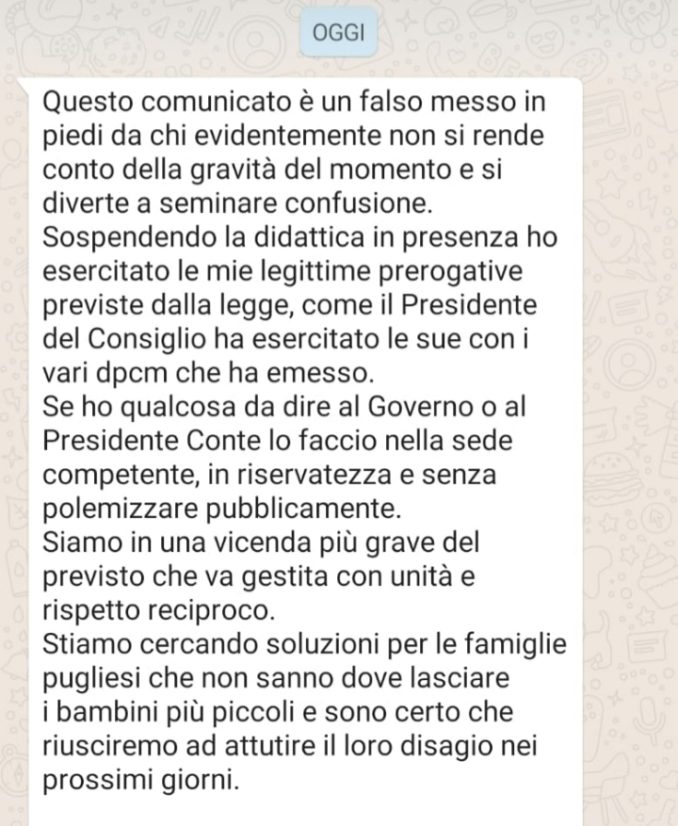 OGGI

Questo comunicato è un falso messo in piedi da chi evidentemente non si rende conto della gravità del momento e si diverte a seminare confusione.
Sospendendo la didattica in presenza ho esercitato le mie legittime prerogative previste dalla legge, come il Presidente del Consiglio ha esercitato le sue con i vari dpcm che ha emesso.
Se ho qualcosa da dire al Governo o al Presidente Conte lo faccio nella sede competente, in riservatezza e senza polemizzare pubblicamente.
Siamo in una vicenda più grave del previsto che va gestita con unità e rispetto reciproco.
Stiamo cercando soluzioni per le famiglie pugliesi che non sanno dove lasciare i bambini più piccoli e sono certo che riusciremo ad attutire il loro disagio nei prossimi giorni.